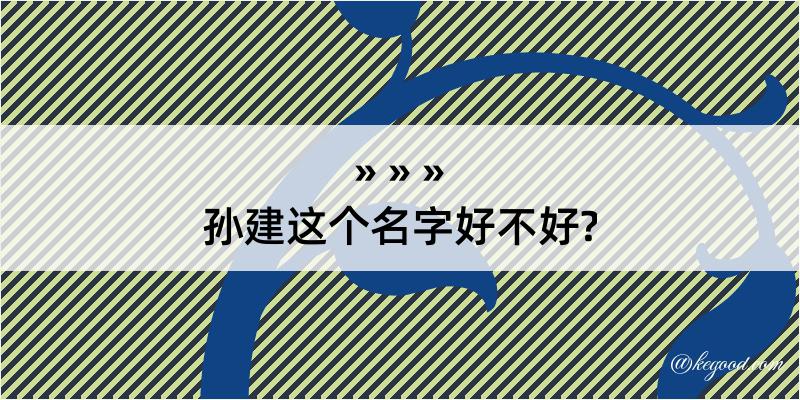 » » »
孙建这个名字好不好?

@kegood.com